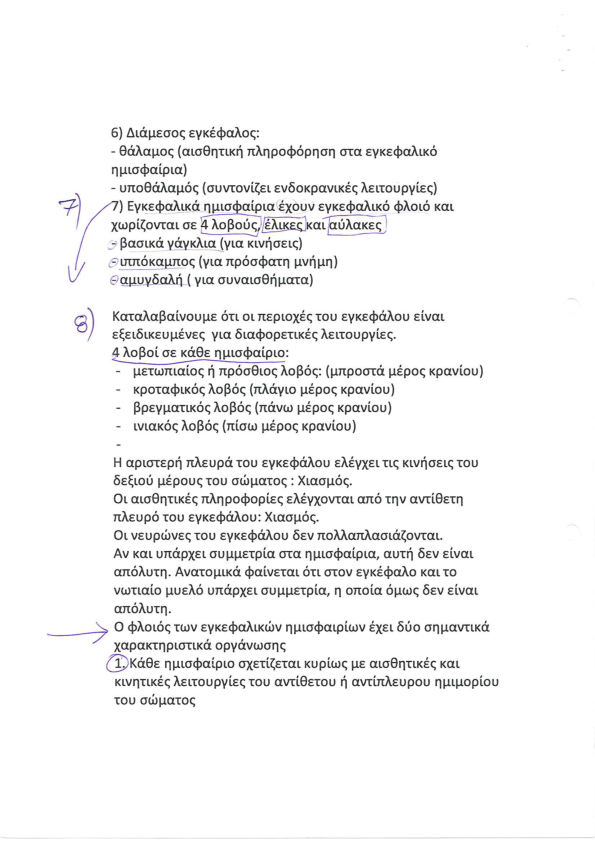 6) Διάμεσος εγκέφαλος:
- θάλαμος (αισθητική πληροφόρηση στα εγκεφαλικό ημισφαίρια)
- υποθάλαμός (συντονίζει ενδοκρανικές λειτουργίες)

7) 7) Εγκεφαλικά ημισφαίρια έχουν εγκεφαλικό φλοιό και χωρίζονται σε 4 λοβούς, έλικες και αύλακες
- βασικά γάγκλια (για κινήσεις)
- ιππόκαμπος (για πρόσφατη μνήμη)
- αμυγδαλή ( για συναισθήματα)

8) Καταλαβαίνουμε ότι οι περιοχές του εγκεφάλου είναι εξειδικευμένες για διαφορετικές λειτουργίες.
4 λοβοί σε κάθε ημισφαίριο:
- μετωπιαίος ή πρόσθιος λοβός: (μπροστά μέρος κρανίου)
- κροταφικός λοβός (πλάγιο μέρος κρανίου)
- βρεγματικός λοβός (πάνω μέρος κρανίου)
- ινιακός λοβός (πίσω μέρος κρανίου)
-
Η αριστερή πλευρά του εγκεφάλου ελέγχει τις κινήσεις του δεξιού μέρους του σώματος : Χιασμός.
Οι αισθητικές πληροφορίες ελέγχονται από την αντίθετη πλευρό του εγκεφάλου: Χιασμός.
Οι νευρώνες του εγκεφάλου δεν πολλαπλασιάζονται.
Αν και υπάρχει συμμετρία στα ημισφαίρια, αυτή δεν είναι απόλυτη. Ανατομικά φαίνεται ότι στον εγκέφαλο και το νωτιαίο μυελό υπάρχει συμμετρία, η οποία όμως δεν είναι απόλυτη.
Ο φλοιός των εγκεφαλικών ημισφαιρίων έχει δύο σημαντικά χαρακτηριστικά οργάνωσης
1. Κάθε ημισφαίριο σχετίζεται κυρίως με αισθητικές και κινητικές λειτουργίες του αντίθετου ή αντίπλευρου ημιμορίου του σώματος